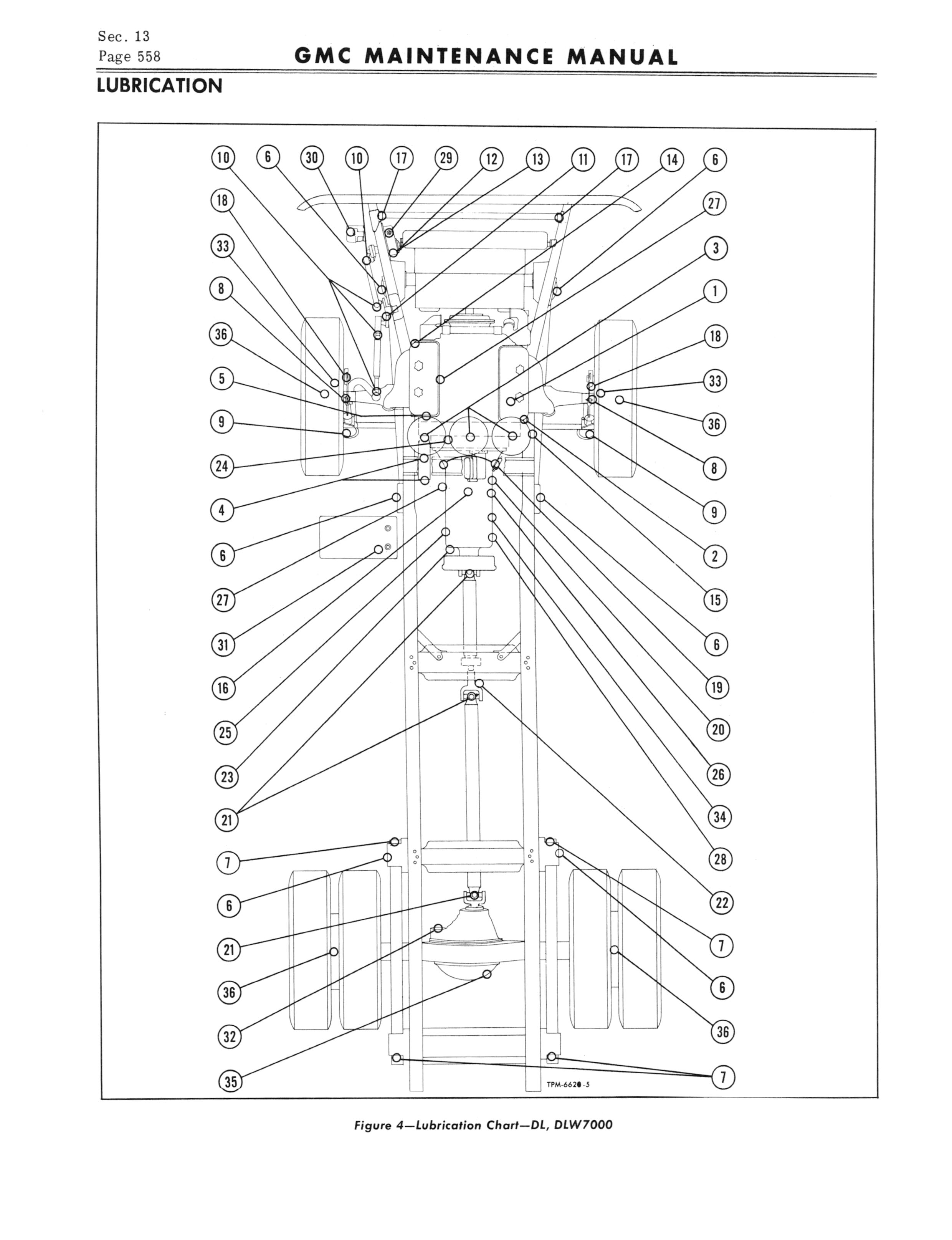 Sec. 13
Page 558

GMC MAINTENANCE MANUAL

LUBRICATION

10 6 30 10 17 29 12 13 11 17 14 6

18
33
8
36
5
9
24
4
6
27
31
16
25
23
21
7
6
21
36
32
35

27
3
1
18
33
36
8
9
2
15
6
19
20
26
34
28
22
7
6
36
7

TPM-6620-5

Figure 4—Lubrication Chart—DL, DLW7000